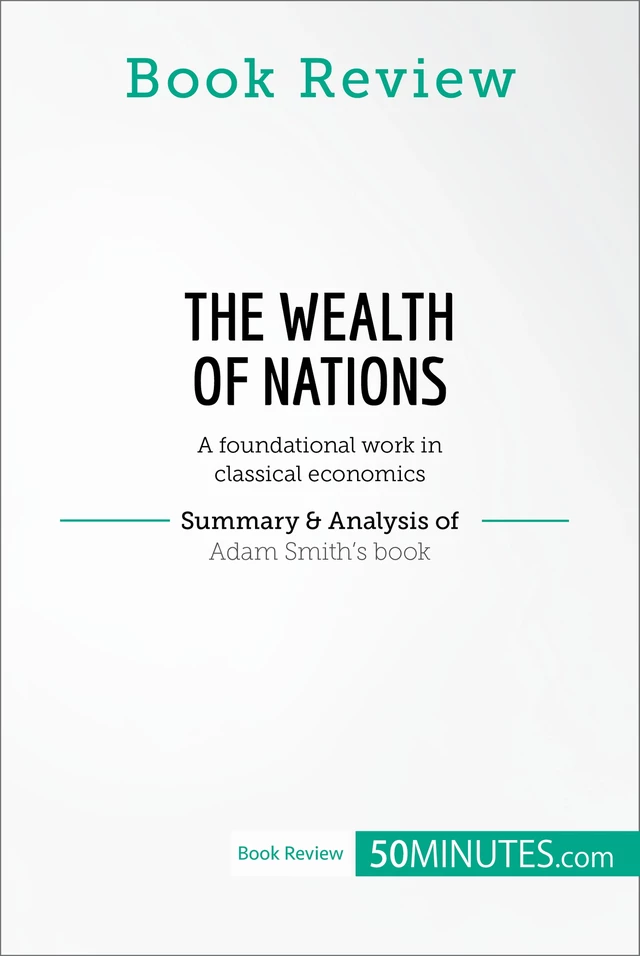 Book Review

THE WEALTH OF NATIONS

A foundational work in classical economics

Summary & Analysis of
Adam Smith's book

Book Review 50MINUTES.com